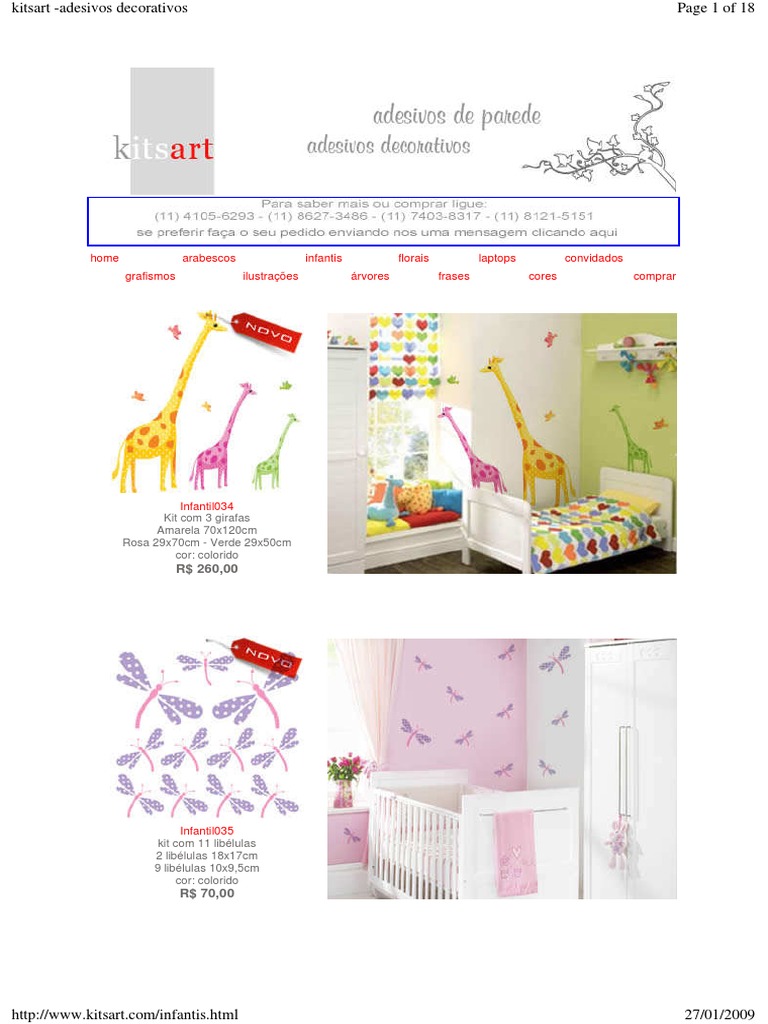 kitsart -adesivos decorativos

Page 1 of 18

kitsart

adesivos de parede
adesivos decorativos

Para saber mais ou comprar ligue:
(11) 4105-6293 - (11) 8627-3486 - (11) 7403-8317 - (11) 8121-5151
se preferir faça o seu pedido enviando nos uma mensagem clicando aqui

home arabescos infantis florais laptops convidados
grafismos ilustrações árvores frases cores comprar

NOVO

Infantil034
Kit com 3 girafas
Amarela 70x120cm
Rosa 29x70cm - Verde 29x50cm
cor: colorido
R$ 260,00

NOVO

Infantil035
kit com 11 libélulas
2 libélulas 18x17cm
9 libélulas 10x9,5cm
cor: colorido
R$ 70,00

http://www.kitsart.com/infantis.html

27/01/2009